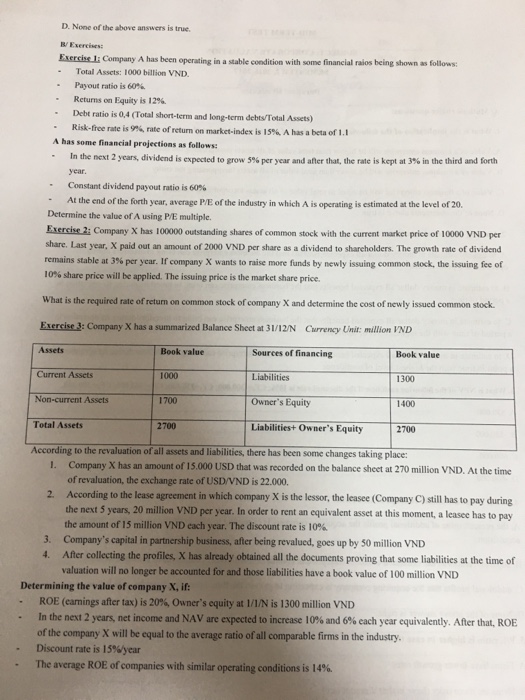 D. None of the above answers is true.

B/ Exercises:

Exercise 1: Company A has been operating in a stable condition with some financial raios being shown as follows:
- Total Assets: 1000 billion VND.
- Payout ratio is 60%.
- Returns on Equity is 12%.
- Debt ratio is 0,4 (Total short-term and long-term debts/Total Assets)
- Risk-free rate is 9%, rate of return on market-index is 15%, A has a beta of 1.1

A has some financial projections as follows:
- In the next 2 years, dividend is expected to grow 5% per year and after that, the rate is kept at 3% in the third and forth year.
- Constant dividend payout ratio is 60%
- At the end of the forth year, average P/E of the industry in which A is operating is estimated at the level of 20.

Determine the value of A using P/E multiple.

Exercise 2: Company X has 100000 outstanding shares of common stock with the current market price of 10000 VND per share. Last year, X paid out an amount of 2000 VND per share as a dividend to shareholders. The growth rate of dividend remains stable at 3% per year. If company X wants to raise more funds by newly issuing common stock, the issuing fee of 10% share price will be applied. The issuing price is the market share price.

What is the required rate of return on common stock of company X and determine the cost of newly issued common stock.

Exercise 3: Company X has a summarized Balance Sheet at 31/12/N Currency Unit: million VND

| Assets | Book value | Sources of financing | Book value |
|---|---|---|---|
| Current Assets | 1000 | Liabilities | 1300 |
| Non-current Assets | 1700 | Owner's Equity | 1400 |
| Total Assets | 2700 | Liabilities+ Owner's Equity | 2700 |

According to the revaluation of all assets and liabilities, there has been some changes taking place:
1. Company X has an amount of 15.000 USD that was recorded on the balance sheet at 270 million VND. At the time of revaluation, the exchange rate of USD/VND is 22.000.
2. According to the lease agreement in which company X is the lessor, the leasee (Company C) still has to pay during the next 5 years, 20 million VND per year. In order to rent an equivalent asset at this moment, a leasee has to pay the amount of 15 million VND each year. The discount rate is 10%.
3. Company's capital in partnership business, after being revalued, goes up by 50 million VND
4. After collecting the profiles, X has already obtained all the documents proving that some liabilities at the time of valuation will no longer be accounted for and those liabilities have a book value of 100 million VND

Determining the value of company X, if:
- ROE (earnings after tax) is 20%, Owner's equity at 1/1/N is 1300 million VND
- In the next 2 years, net income and NAV are expected to increase 10% and 6% each year equivalently. After that, ROE of the company X will be equal to the average ratio of all comparable firms in the industry.
- Discount rate is 15%/year
- The average ROE of companies with similar operating conditions is 14%.